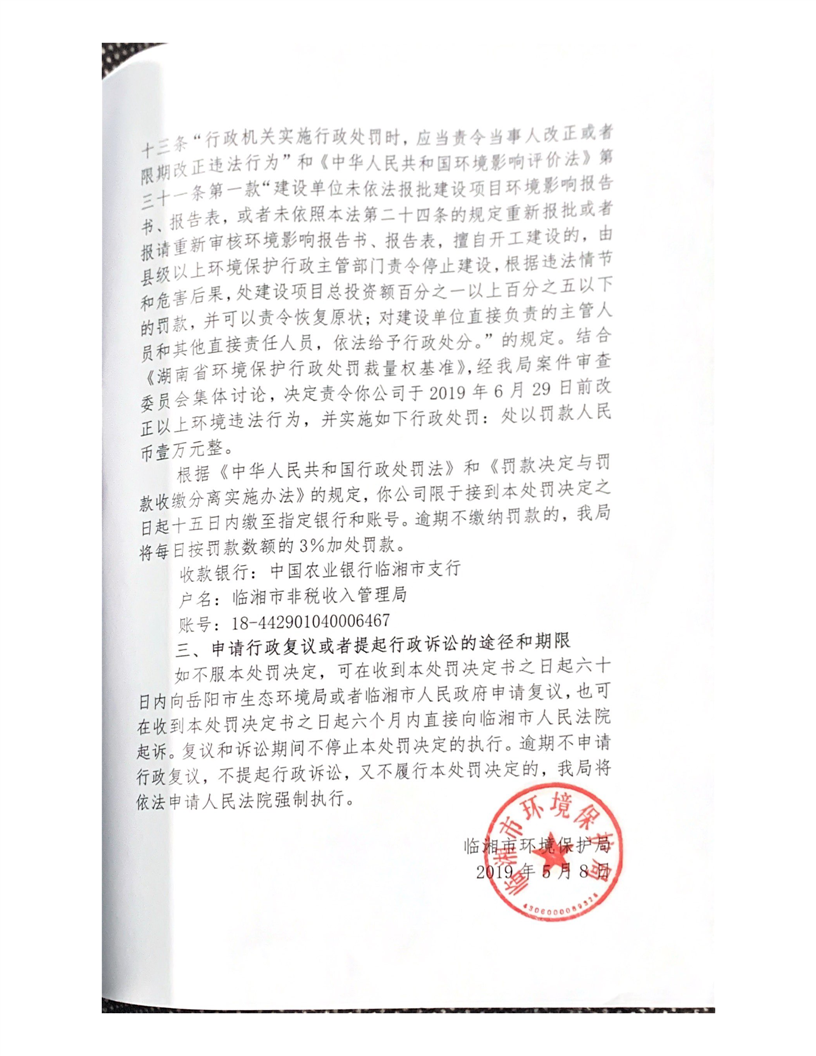 十三条“行政机关实施行政处罚时，应当责令当事人改正或者限期改正违法行为”和《中华人民共和国环境影响评价法》第三十一条第一款“建设单位未依法报批建设项目环境影响报告书、报告表，或者未依照本法第二十四条的规定重新报批或者报请重新审核环境影响报告书、报告表，擅自开工建设的，由县级以上环境保护行政主管部门责令停止建设，根据违法情节和危害后果，处建设项目总投资额百分之一以上百分之五以下的罚款，并可以责令恢复原状；对建设单位直接负责的主管人员和其他直接责任人员，依法给予行政处分。”的规定。结合《湖南省环境保护行政处罚裁量权基准》，经我局案件审查委员会集体讨论，决定责令你公司于2019年6月29日前改正以上环境违法行为，并实施如下行政处罚：处以罚款人民币壹万元整。

根据《中华人民共和国行政处罚法》和《罚款决定与罚款收缴分离实施办法》的规定，你公司限于接到本处罚决定之日起十五日内缴至指定银行和账号。逾期不缴纳罚款的，我局将每日按罚款数额的3%加处罚款。

收款银行：中国农业银行临湘市支行

户名：临湘市非税收入管理局

账号：18-442901040006467

三、申请行政复议或者提起行政诉讼的途径和期限

如不服本处罚决定，可在收到本处罚决定书之日起六十日内向岳阳市生态环境局或者临湘市人民政府申请复议，也可在收到本处罚决定书之日起六个月内直接向临湘市人民法院起诉。复议和诉讼期间不停止本处罚决定的执行。逾期不申请行政复议，不提起行政诉讼，又不履行本处罚决定的，我局将依法申请人民法院强制执行。

临湘市环境保护局
2019年5月8日

临湘市环境保护局